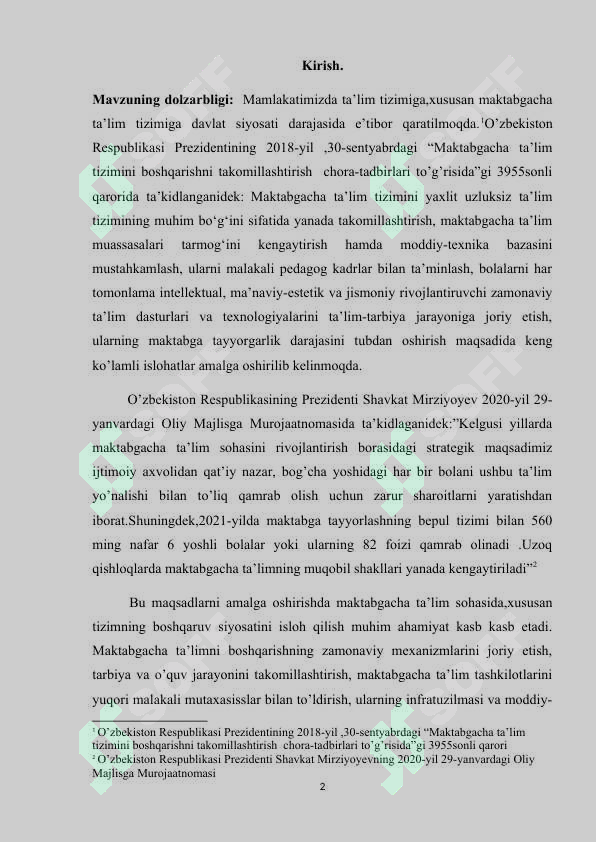 Kirish.

**Mavzuning dolzarbligi:** Mamlakatimizda ta'lim tizimiga,xususan maktabgacha ta'lim tizimiga davlat siyosati darajasida e'tibor qaratilmoqda.$^1$O'zbekiston Respublikasi Prezidentining 2018-yil ,30-sentyabrdagi "Maktabgacha ta'lim tizimini boshqarishni takomillashtirish chora-tadbirlari to'g'risida"gi 3955sonli qarorida ta'kidlanganidek: Maktabgacha ta'lim tizimini yaxlit uzluksiz ta'lim tizimining muhim bo'g'ini sifatida yanada takomillashtirish, maktabgacha ta'lim muassasalari tarmog'ini kengaytirish hamda moddiy-texnika bazasini mustahkamlash, ularni malakali pedagog kadrlar bilan ta'minlash, bolalarni har tomonlama intellektual, ma'naviy-estetik va jismoniy rivojlantiruvchi zamonaviy ta'lim dasturlari va texnologiyalarini ta'lim-tarbiya jarayoniga joriy etish, ularning maktabga tayyorgarlik darajasini tubdan oshirish maqsadida keng ko'lamli islohatlar amalga oshirilib kelinmoqda.

O'zbekiston Respublikasining Prezidenti Shavkat Mirziyoyev 2020-yil 29-yanvardagi Oliy Majlisga Murojaatnomasida ta'kidlaganidek:"Kelgusi yillarda maktabgacha ta'lim sohasini rivojlantirish borasidagi strategik maqsadimiz ijtimoiy axvolidan qat'iy nazar, bog'cha yoshidagi har bir bolani ushbu ta'lim yo'nalishi bilan to'liq qamrab olish uchun zarur sharoitlarni yaratishdan iborat.Shuningdek,2021-yilda maktabga tayyorlashning bepul tizimi bilan 560 ming nafar 6 yoshli bolalar yoki ularning 82 foizi qamrab olinadi .Uzoq qishloqlarda maktabgacha ta'limning muqobil shakllari yanada kengaytiriladi"$^2$

Bu maqsadlarni amalga oshirishda maktabgacha ta'lim sohasida,xususan tizimning boshqaruv siyosatini isloh qilish muhim ahamiyat kasb kasb etadi. Maktabgacha ta'limni boshqarishning zamonaviy mexanizmlarini joriy etish, tarbiya va o'quv jarayonini takomillashtirish, maktabgacha ta'lim tashkilotlarini yuqori malakali mutaxasisslar bilan to'ldirish, ularning infratuzilmasi va moddiy-

$^1$ O'zbekiston Respublikasi Prezidentining 2018-yil ,30-sentyabrdagi "Maktabgacha ta'lim tizimini boshqarishni takomillashtirish chora-tadbirlari to'g'risida"gi 3955sonli qarori
$^2$ O'zbekiston Respublikasi Prezidenti Shavkat Mirziyoyevning 2020-yil 29-yanvardagi Oliy Majlisga Murojaatnomasi

2